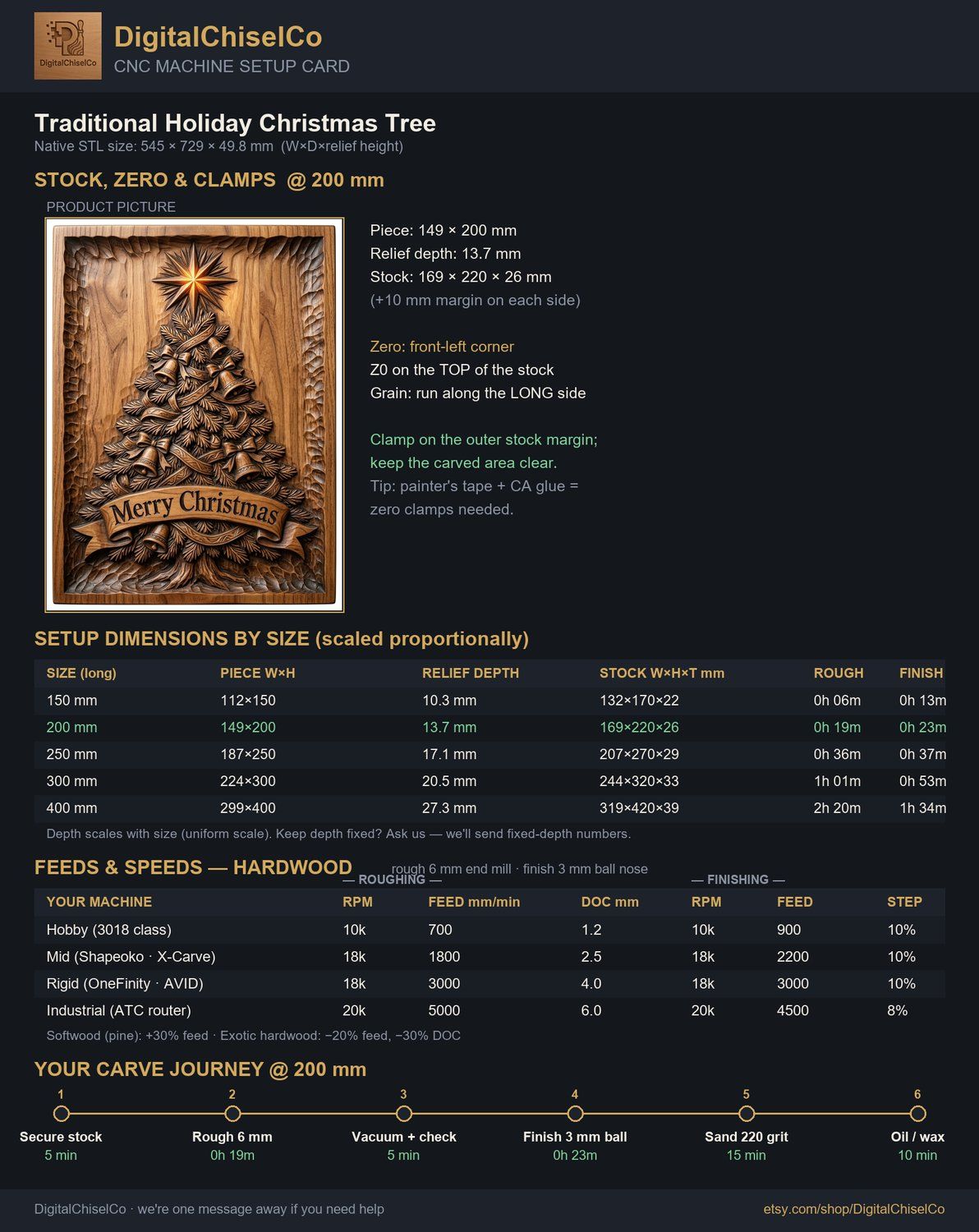 DigitalChiselCo

DigitalChiselCo
CNC MACHINE SETUP CARD

Traditional Holiday Christmas Tree
Native STL size: 545 × 729 × 49.8 mm (W×D×relief height)

STOCK, ZERO & CLAMPS @ 200 mm

PRODUCT PICTURE

Merry Christmas

Piece: 149 × 200 mm
Relief depth: 13.7 mm
Stock: 169 × 220 × 26 mm
(+10 mm margin on each side)

Zero: front-left corner
Z0 on the TOP of the stock
Grain: run along the LONG side

Clamp on the outer stock margin; keep the carved area clear.
Tip: painter's tape + CA glue = zero clamps needed.

SETUP DIMENSIONS BY SIZE (scaled proportionally)

| SIZE (long) | PIECE W×H | RELIEF DEPTH | STOCK W×H×T mm | ROUGH | FINISH |
|---|---|---|---|---|---|
| 150 mm | 112×150 | 10.3 mm | 132×170×22 | 0h 06m | 0h 13m |
| 200 mm | 149×200 | 13.7 mm | 169×220×26 | 0h 19m | 0h 23m |
| 250 mm | 187×250 | 17.1 mm | 207×270×29 | 0h 36m | 0h 37m |
| 300 mm | 224×300 | 20.5 mm | 244×320×33 | 1h 01m | 0h 53m |
| 400 mm | 299×400 | 27.3 mm | 319×420×39 | 2h 20m | 1h 34m |

Depth scales with size (uniform scale). Keep depth fixed? Ask us — we'll send fixed-depth numbers.

FEEDS & SPEEDS — HARDWOOD rough 6 mm end mill · finish 3 mm ball nose

— ROUGHING — — FINISHING —

| YOUR MACHINE | RPM | FEED mm/min | DOC mm | RPM | FEED | STEP |
|---|---|---|---|---|---|---|
| Hobby (3018 class) | 10k | 700 | 1.2 | 10k | 900 | 10% |
| Mid (Shapeoko · X-Carve) | 18k | 1800 | 2.5 | 18k | 2200 | 10% |
| Rigid (OneFinity · AVID) | 18k | 3000 | 4.0 | 18k | 3000 | 10% |
| Industrial (ATC router) | 20k | 5000 | 6.0 | 20k | 4500 | 8% |

Softwood (pine): +30% feed · Exotic hardwood: −20% feed, −30% DOC

YOUR CARVE JOURNEY @ 200 mm

1 Secure stock 5 min
2 Rough 6 mm 0h 19m
3 Vacuum + check 5 min
4 Finish 3 mm ball 0h 23m
5 Sand 220 grit 15 min
6 Oil / wax 10 min

DigitalChiselCo · we're one message away if you need help
etsy.com/shop/DigitalChiselCo